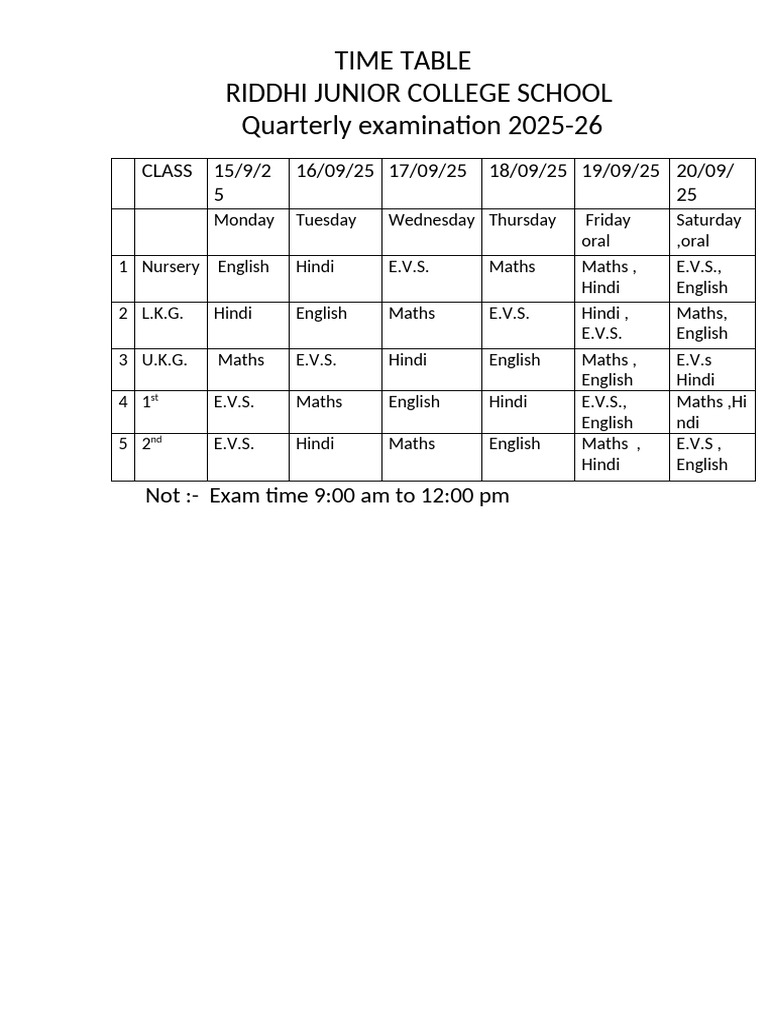 TIME TABLE
RIDDHI JUNIOR COLLEGE SCHOOL
Quarterly examination 2025-26

| | CLASS | 15/9/25 | 16/09/25 | 17/09/25 | 18/09/25 | 19/09/25 | 20/09/25 |
|---|---|---|---|---|---|---|---|
| | | Monday | Tuesday | Wednesday | Thursday | Friday oral | Saturday ,oral |
| 1 | Nursery | English | Hindi | E.V.S. | Maths | Maths , Hindi | E.V.S., English |
| 2 | L.K.G. | Hindi | English | Maths | E.V.S. | Hindi , E.V.S. | Maths, English |
| 3 | U.K.G. | Maths | E.V.S. | Hindi | English | Maths , English | E.V.s Hindi |
| 4 | $1^{st}$ | E.V.S. | Maths | English | Hindi | E.V.S., English | Maths ,Hindi |
| 5 | $2^{nd}$ | E.V.S. | Hindi | Maths | English | Maths , Hindi | E.V.S , English |

Not :- Exam time 9:00 am to 12:00 pm